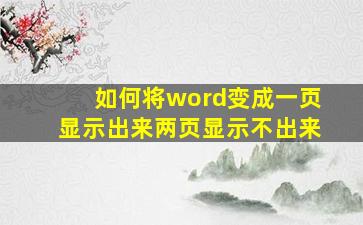 如何将word变成一页显示出来两页显示不出来